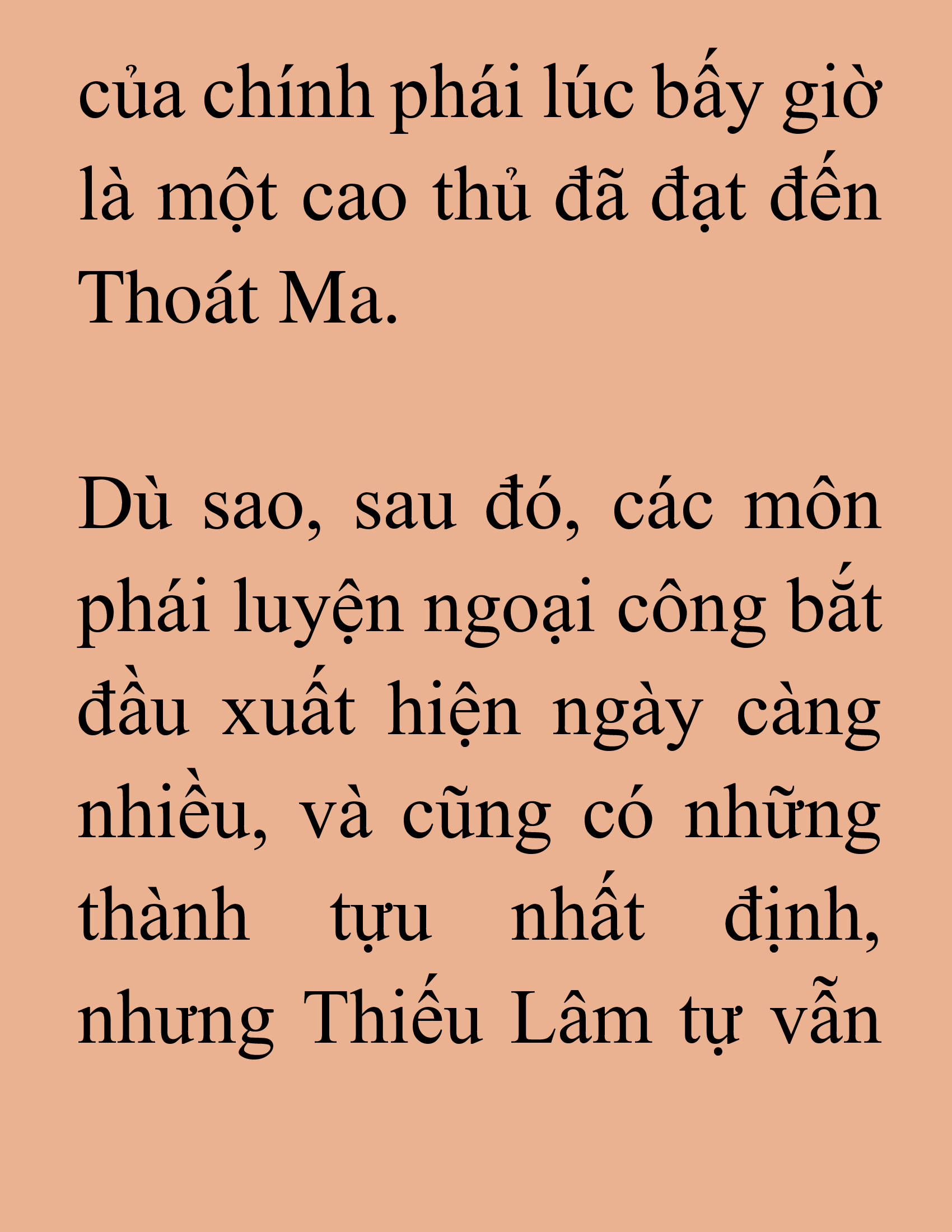 của chính phái lúc bấy giờ là một cao thủ đã đạt đến Thoát Ma.

Dù sao, sau đó, các môn phái luyện ngoại công bắt đầu xuất hiện ngày càng nhiều, và cũng có những thành tựu nhất định, nhưng Thiếu Lâm tự vẫn